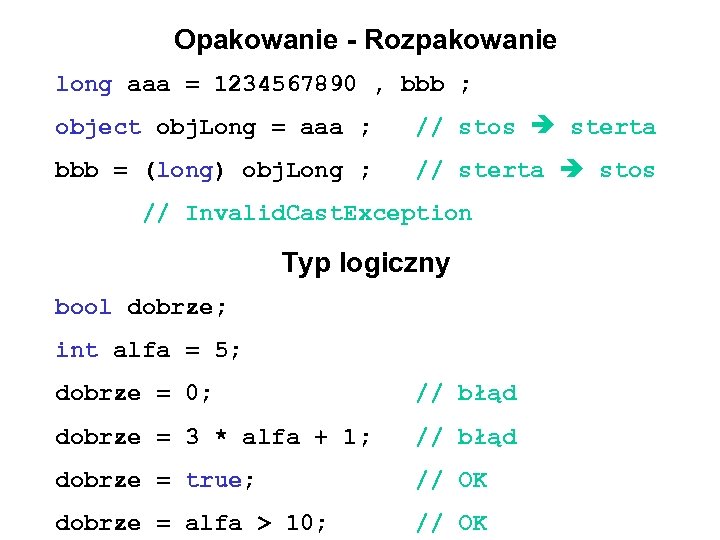 Opakowanie - Rozpakowanie

long aaa = 1234567890 , bbb ;

object objLong = aaa ; // stos → sterta

bbb = (long) objLong ; // sterta → stos

// InvalidCastException

Typ logiczny

bool dobrze;

int alfa = 5;

dobrze = 0; // błąd

dobrze = 3 * alfa + 1; // błąd

dobrze = true; // OK

dobrze = alfa > 10; // OK